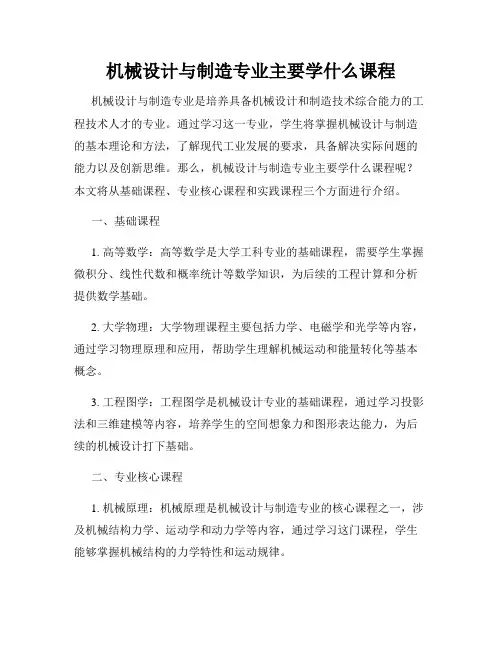 机械设计与制造专业主要学什么课程

机械设计与制造专业是培养具备机械设计和制造技术综合能力的工程技术人才的专业。通过学习这一专业，学生将掌握机械设计与制造的基本理论和方法，了解现代工业发展的要求，具备解决实际问题的能力以及创新思维。那么，机械设计与制造专业主要学什么课程呢？本文将从基础课程、专业核心课程和实践课程三个方面进行介绍。

一、基础课程

1. 高等数学：高等数学是大学工科专业的基础课程，需要学生掌握微积分、线性代数和概率统计等数学知识，为后续的工程计算和分析提供数学基础。

2. 大学物理：大学物理课程主要包括力学、电磁学和光学等内容，通过学习物理原理和应用，帮助学生理解机械运动和能量转化等基本概念。

3. 工程图学：工程图学是机械设计专业的基础课程，通过学习投影法和三维建模等内容，培养学生的空间想象力和图形表达能力，为后续的机械设计打下基础。

二、专业核心课程

1. 机械原理：机械原理是机械设计与制造专业的核心课程之一，涉及机械结构力学、运动学和动力学等内容，通过学习这门课程，学生能够掌握机械结构的力学特性和运动规律。